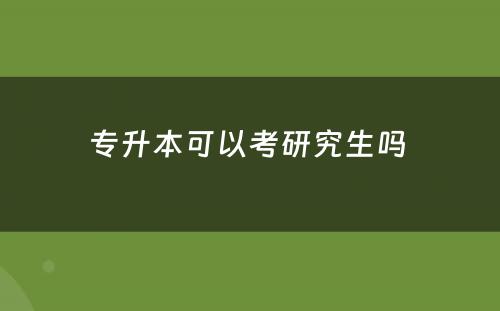 专升本可以考研究生吗